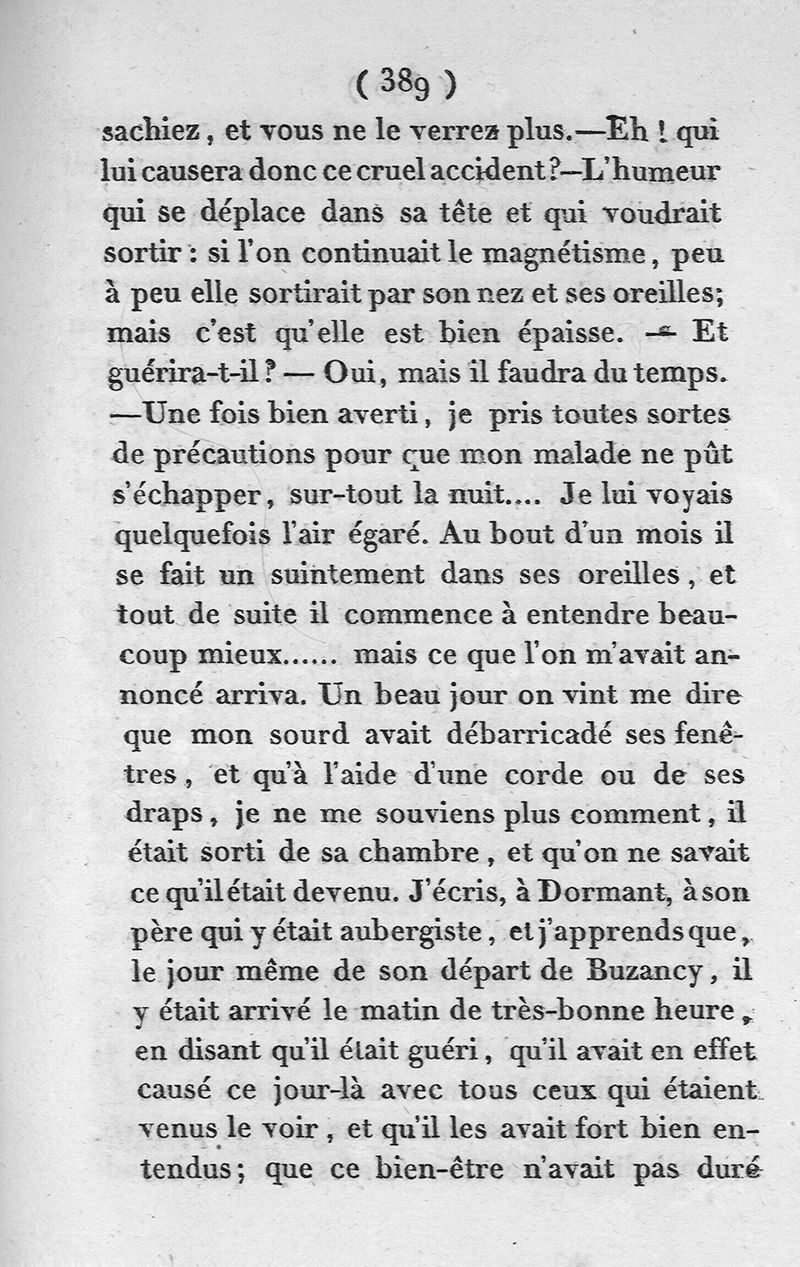 ( 389 )

sachiez, et vous ne le verrez plus.—Eh ! qui lui causera donc ce cruel accident?—L'humeur qui se déplace dans sa tête et qui voudrait sortir : si l'on continuait le magnétisme, peu à peu elle sortirait par son nez et ses oreilles; mais c'est qu'elle est bien épaisse. — Et guérira-t-il ? — Oui, mais il faudra du temps. —Une fois bien averti, je pris toutes sortes de précautions pour que mon malade ne pût s'échapper, sur-tout la nuit.... Je lui voyais quelquefois l'air égaré. Au bout d'un mois il se fait un suintement dans ses oreilles, et tout de suite il commence à entendre beaucoup mieux...... mais ce que l'on m'avait annoncé arriva. Un beau jour on vint me dire que mon sourd avait débarricadé ses fenêtres, et qu'à l'aide d'une corde ou de ses draps, je ne me souviens plus comment, il était sorti de sa chambre, et qu'on ne savait ce qu'il était devenu. J'écris, à Dormant, à son père qui y était aubergiste, et j'apprends que, le jour même de son départ de Buzancy, il y était arrivé le matin de très-bonne heure, en disant qu'il était guéri, qu'il avait en effet causé ce jour-là avec tous ceux qui étaient venus le voir, et qu'il les avait fort bien entendus; que ce bien-être n'avait pas duré